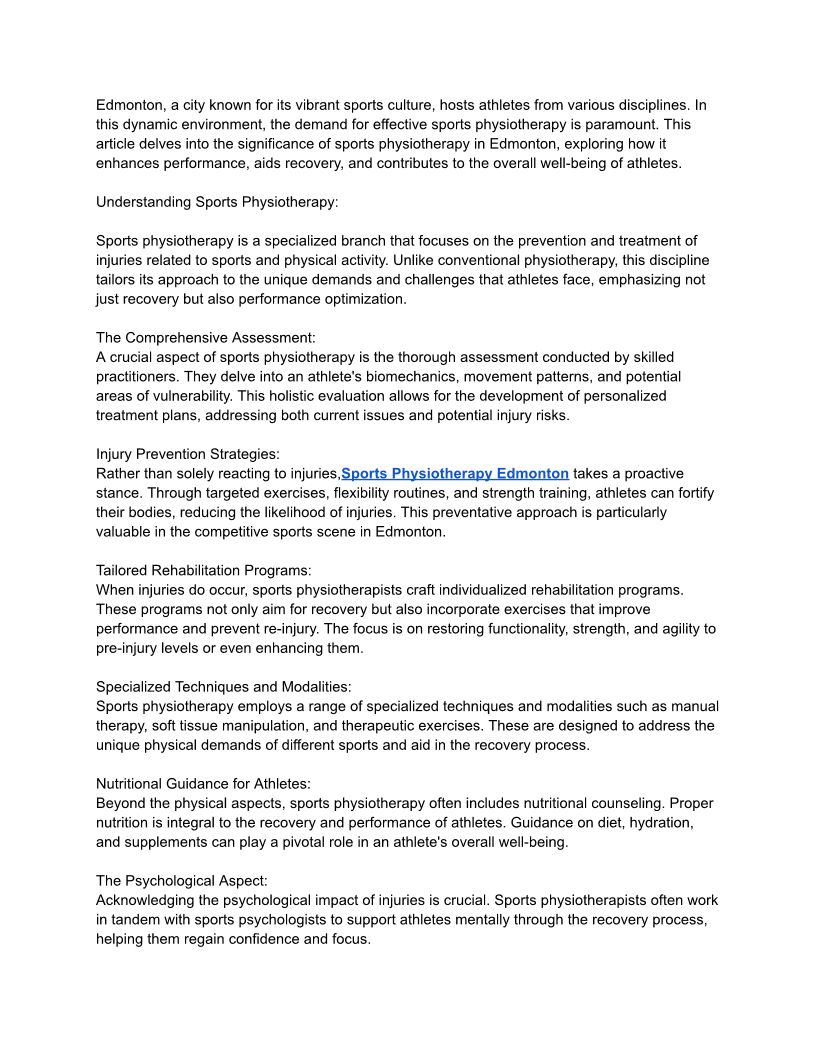 Edmonton, a city known for its vibrant sports culture, hosts athletes from various disciplines. In this dynamic environment, the demand for effective sports physiotherapy is paramount. This article delves into the significance of sports physiotherapy in Edmonton, exploring how it enhances performance, aids recovery, and contributes to the overall well-being of athletes.

Understanding Sports Physiotherapy:

Sports physiotherapy is a specialized branch that focuses on the prevention and treatment of injuries related to sports and physical activity. Unlike conventional physiotherapy, this discipline tailors its approach to the unique demands and challenges that athletes face, emphasizing not just recovery but also performance optimization.

The Comprehensive Assessment:
A crucial aspect of sports physiotherapy is the thorough assessment conducted by skilled practitioners. They delve into an athlete's biomechanics, movement patterns, and potential areas of vulnerability. This holistic evaluation allows for the development of personalized treatment plans, addressing both current issues and potential injury risks.

Injury Prevention Strategies:
Rather than solely reacting to injuries,Sports Physiotherapy Edmonton takes a proactive stance. Through targeted exercises, flexibility routines, and strength training, athletes can fortify their bodies, reducing the likelihood of injuries. This preventative approach is particularly valuable in the competitive sports scene in Edmonton.

Tailored Rehabilitation Programs:
When injuries do occur, sports physiotherapists craft individualized rehabilitation programs. These programs not only aim for recovery but also incorporate exercises that improve performance and prevent re-injury. The focus is on restoring functionality, strength, and agility to pre-injury levels or even enhancing them.

Specialized Techniques and Modalities:
Sports physiotherapy employs a range of specialized techniques and modalities such as manual therapy, soft tissue manipulation, and therapeutic exercises. These are designed to address the unique physical demands of different sports and aid in the recovery process.

Nutritional Guidance for Athletes:
Beyond the physical aspects, sports physiotherapy often includes nutritional counseling. Proper nutrition is integral to the recovery and performance of athletes. Guidance on diet, hydration, and supplements can play a pivotal role in an athlete's overall well-being.

The Psychological Aspect:
Acknowledging the psychological impact of injuries is crucial. Sports physiotherapists often work in tandem with sports psychologists to support athletes mentally through the recovery process, helping them regain confidence and focus.